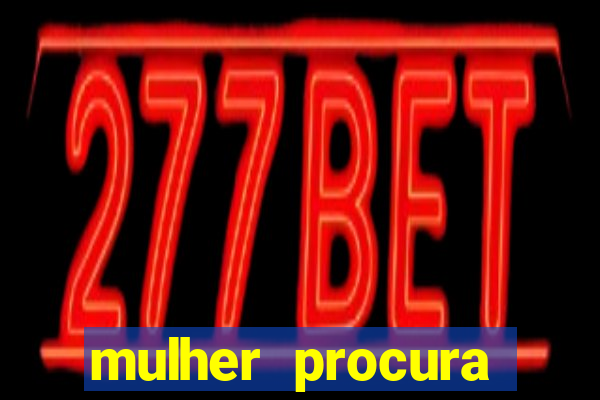 277BET

mulher procura